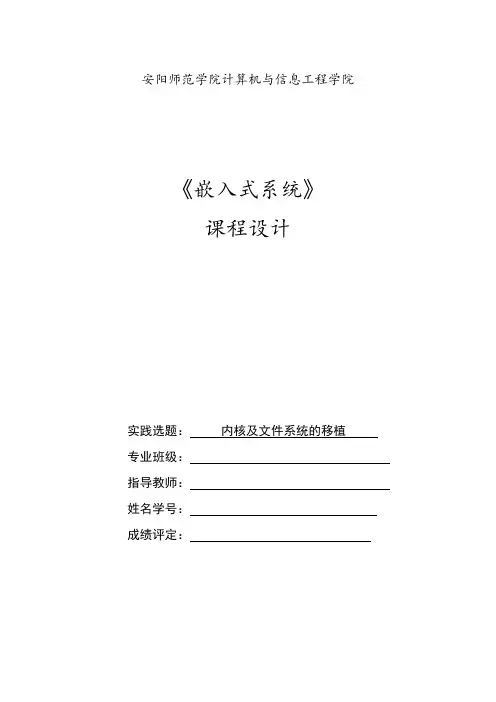 安阳师范学院计算机与信息工程学院

《嵌入式系统》

课程设计

实践选题：内核及文件系统的移植

专业班级：

指导教师：

姓名学号：

成绩评定：